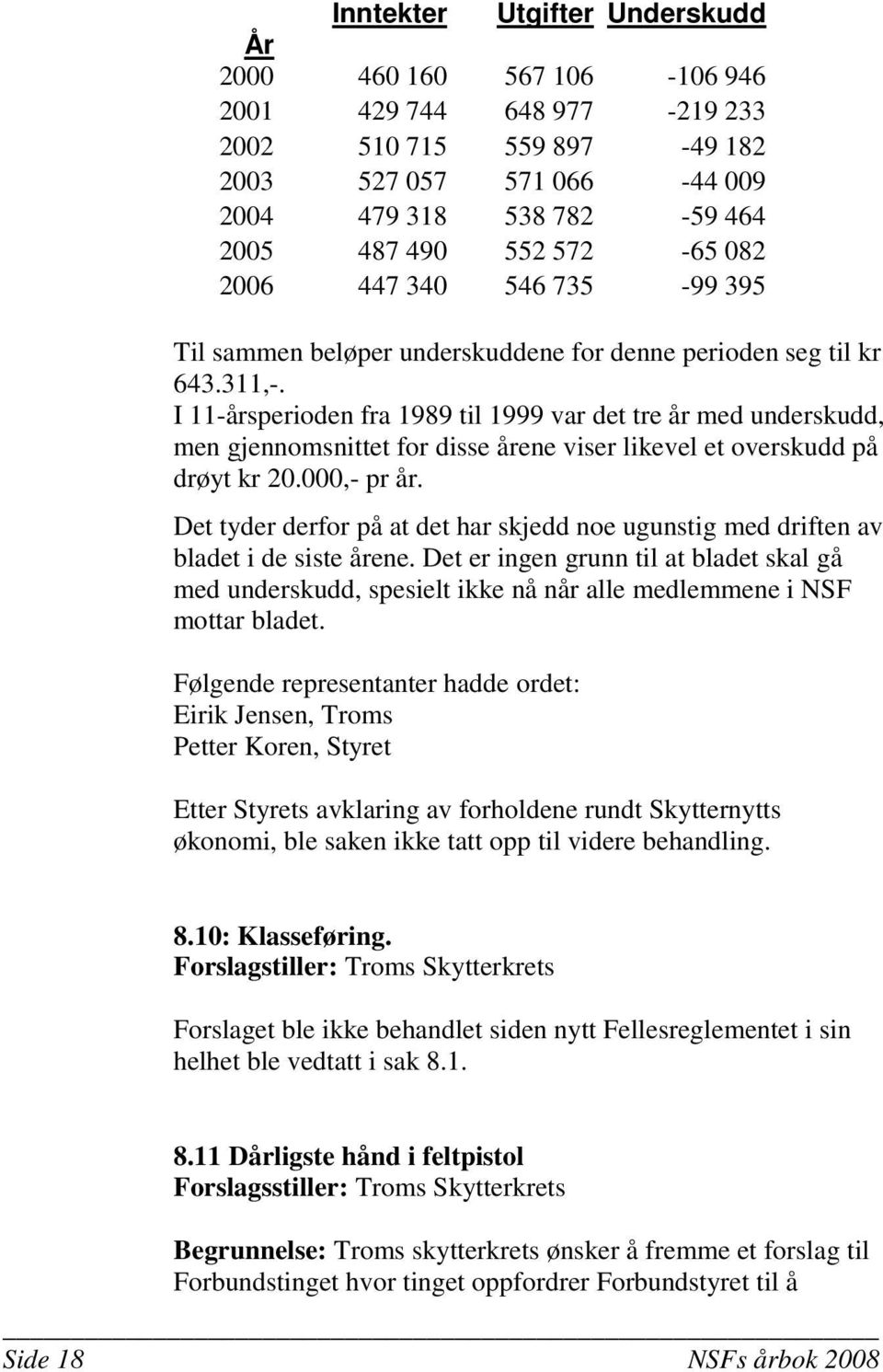 | År | Inntekter | Utgifter | Underskudd |
|---|---|---|---|
| 2000 | 460 160 | 567 106 | -106 946 |
| 2001 | 429 744 | 648 977 | -219 233 |
| 2002 | 510 715 | 559 897 | -49 182 |
| 2003 | 527 057 | 571 066 | -44 009 |
| 2004 | 479 318 | 538 782 | -59 464 |
| 2005 | 487 490 | 552 572 | -65 082 |
| 2006 | 447 340 | 546 735 | -99 395 |

Til sammen beløper underskuddene for denne perioden seg til kr 643.311,-.
I 11-årsperioden fra 1989 til 1999 var det tre år med underskudd, men gjennomsnittet for disse årene viser likevel et overskudd på drøyt kr 20.000,- pr år.

Det tyder derfor på at det har skjedd noe ugunstig med driften av bladet i de siste årene. Det er ingen grunn til at bladet skal gå med underskudd, spesielt ikke nå når alle medlemmene i NSF mottar bladet.

Følgende representanter hadde ordet:
Eirik Jensen, Troms
Petter Koren, Styret

Etter Styrets avklaring av forholdene rundt Skytternytts økonomi, ble saken ikke tatt opp til videre behandling.

8.10: Klasseføring.
Forslagstiller: Troms Skytterkrets

Forslaget ble ikke behandlet siden nytt Fellesreglementet i sin helhet ble vedtatt i sak 8.1.

8.11 Dårligste hånd i feltpistol
Forslagsstiller: Troms Skytterkrets

Begrunnelse: Troms skytterkrets ønsker å fremme et forslag til Forbundstinget hvor tinget oppfordrer Forbundstyret til å

Side 18 NSFs årbok 2008